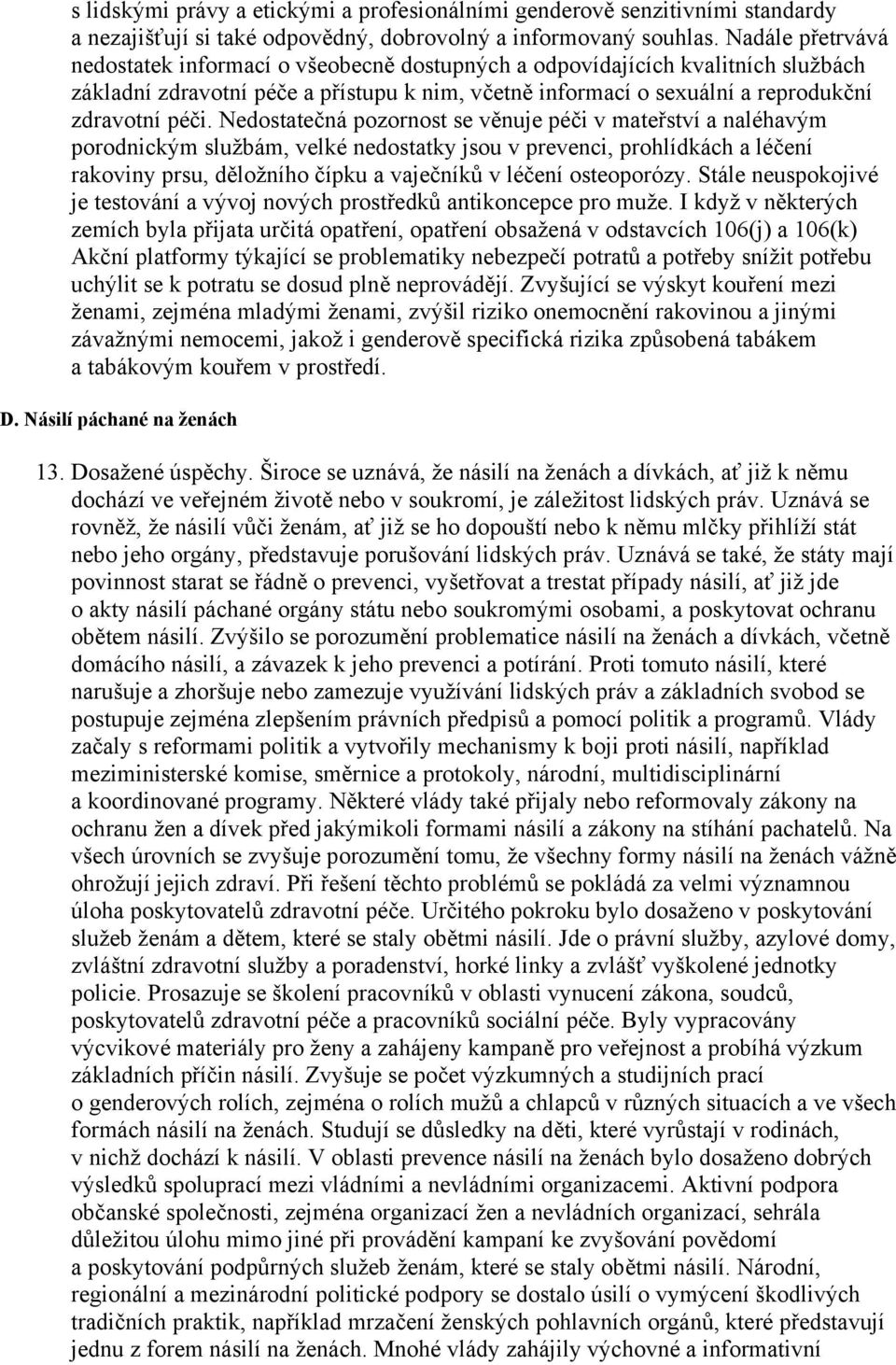 s lidskými právy a etickými a profesionálními genderově senzitivními standardy a nezajišťují si také odpovědný, dobrovolný a informovaný souhlas. Nadále přetrvává nedostatek informací o všeobecně dostupných a odpovídajících kvalitních službách základní zdravotní péče a přístupu k nim, včetně informací o sexuální a reprodukční zdravotní péči. Nedostatečná pozornost se věnuje péči v mateřství a naléhavým porodnickým službám, velké nedostatky jsou v prevenci, prohlídkách a léčení rakoviny prsu, děložního čípku a vaječníků v léčení osteoporózy. Stále neuspokojivé je testování a vývoj nových prostředků antikoncepce pro muže. I když v některých zemích byla přijata určitá opatření, opatření obsažená v odstavcích 106(j) a 106(k) Akční platformy týkající se problematiky nebezpečí potratů a potřeby snížit potřebu uchýlit se k potratu se dosud plně neprovádějí. Zvyšující se výskyt kouření mezi ženami, zejména mladými ženami, zvýšil riziko onemocnění rakovinou a jinými závažnými nemocemi, jakož i genderově specifická rizika způsobená tabákem a tabákovým kouřem v prostředí.

D. Násilí páchané na ženách

13. Dosažené úspěchy. Široce se uznává, že násilí na ženách a dívkách, ať již k němu dochází ve veřejném životě nebo v soukromí, je záležitost lidských práv. Uznává se rovněž, že násilí vůči ženám, ať již se ho dopouští nebo k němu mlčky přihlíží stát nebo jeho orgány, představuje porušování lidských práv. Uznává se také, že státy mají povinnost starat se řádně o prevenci, vyšetřovat a trestat případy násilí, ať již jde o akty násilí páchané orgány státu nebo soukromými osobami, a poskytovat ochranu obětem násilí. Zvýšilo se porozumění problematice násilí na ženách a dívkách, včetně domácího násilí, a závazek k jeho prevenci a potírání. Proti tomuto násilí, které narušuje a zhoršuje nebo zamezuje využívání lidských práv a základních svobod se postupuje zejména zlepšením právních předpisů a pomocí politik a programů. Vlády začaly s reformami politik a vytvořily mechanismy k boji proti násilí, například meziministerské komise, směrnice a protokoly, národní, multidisciplinární a koordinované programy. Některé vlády také přijaly nebo reformovaly zákony na ochranu žen a dívek před jakýmikoli formami násilí a zákony na stíhání pachatelů. Na všech úrovních se zvyšuje porozumění tomu, že všechny formy násilí na ženách vážně ohrožují jejich zdraví. Při řešení těchto problémů se pokládá za velmi významnou úloha poskytovatelů zdravotní péče. Určitého pokroku bylo dosaženo v poskytování služeb ženám a dětem, které se staly obětmi násilí. Jde o právní služby, azylové domy, zvláštní zdravotní služby a poradenství, horké linky a zvlášť vyškolené jednotky policie. Prosazuje se školení pracovníků v oblasti vynucení zákona, soudců, poskytovatelů zdravotní péče a pracovníků sociální péče. Byly vypracovány výcvikové materiály pro ženy a zahájeny kampaně pro veřejnost a probíhá výzkum základních příčin násilí. Zvyšuje se počet výzkumných a studijních prací o genderových rolích, zejména o rolích mužů a chlapců v různých situacích a ve všech formách násilí na ženách. Studují se důsledky na děti, které vyrůstají v rodinách, v nichž dochází k násilí. V oblasti prevence násilí na ženách bylo dosaženo dobrých výsledků spoluprací mezi vládními a nevládními organizacemi. Aktivní podpora občanské společnosti, zejména organizací žen a nevládních organizací, sehrála důležitou úlohu mimo jiné při provádění kampaní ke zvyšování povědomí a poskytování podpůrných služeb ženám, které se staly obětmi násilí. Národní, regionální a mezinárodní politické podpory se dostalo úsilí o vymýcení škodlivých tradičních praktik, například mrzačení ženských pohlavních orgánů, které představují jednu z forem násilí na ženách. Mnohé vlády zahájily výchovné a informativní